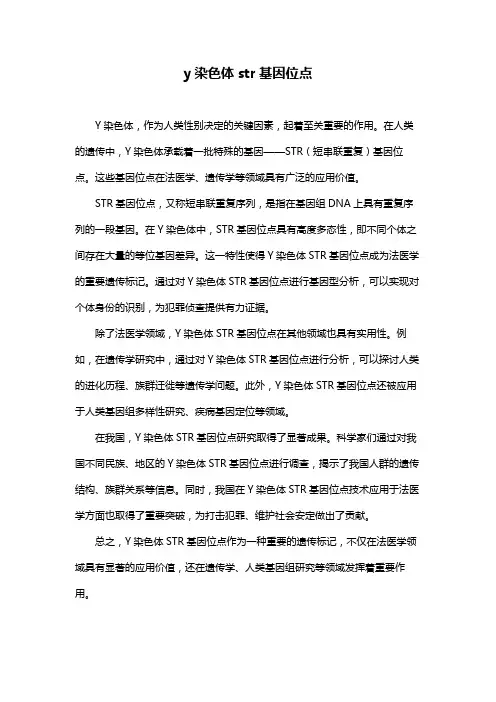 y 染色体 str 基因位点

Y 染色体，作为人类性别决定的关键因素，起着至关重要的作用。在人类的遗传中，Y 染色体承载着一批特殊的基因——STR（短串联重复）基因位点。这些基因位点在法医学、遗传学等领域具有广泛的应用价值。

STR 基因位点，又称短串联重复序列，是指在基因组 DNA 上具有重复序列的一段基因。在 Y 染色体中，STR 基因位点具有高度多态性，即不同个体之间存在大量的等位基因差异。这一特性使得 Y 染色体 STR 基因位点成为法医学的重要遗传标记。通过对 Y 染色体 STR 基因位点进行基因型分析，可以实现对个体身份的识别，为犯罪侦查提供有力证据。

除了法医学领域，Y 染色体 STR 基因位点在其他领域也具有实用性。例如，在遗传学研究中，通过对 Y 染色体 STR 基因位点进行分析，可以探讨人类的进化历程、族群迁徙等遗传学问题。此外，Y 染色体 STR 基因位点还被应用于人类基因组多样性研究、疾病基因定位等领域。

在我国，Y 染色体 STR 基因位点研究取得了显著成果。科学家们通过对我国不同民族、地区的 Y 染色体 STR 基因位点进行调查，揭示了我国人群的遗传结构、族群关系等信息。同时，我国在 Y 染色体 STR 基因位点技术应用于法医学方面也取得了重要突破，为打击犯罪、维护社会安定做出了贡献。

总之，Y 染色体 STR 基因位点作为一种重要的遗传标记，不仅在法医学领域具有显著的应用价值，还在遗传学、人类基因组研究等领域发挥着重要作用。